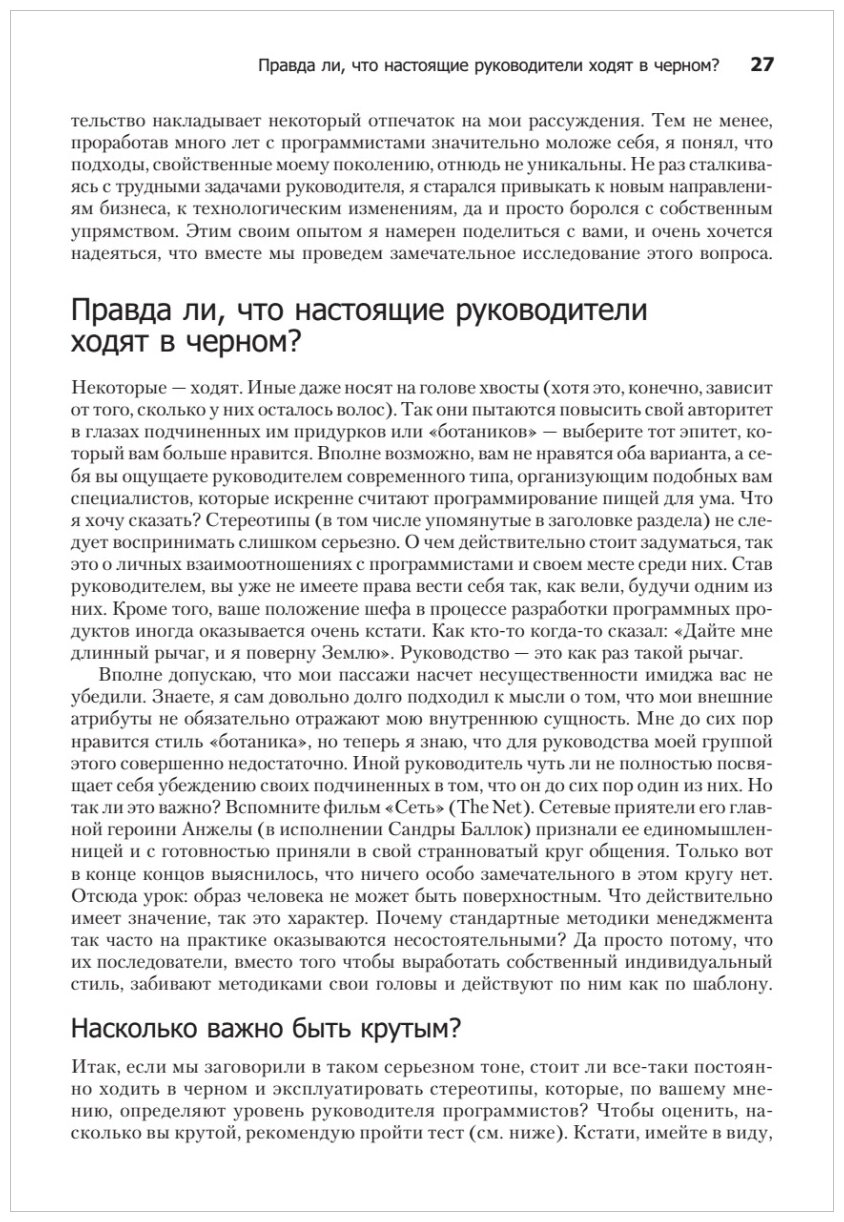 Правда ли, что настоящие руководители ходят в черном? 27

тельство накладывает некоторый отпечаток на мои рассуждения. Тем не менее, проработав много лет с программистами значительно моложе себя, я понял, что подходы, свойственные моему поколению, отнюдь не уникальны. Не раз сталкиваясь с трудными задачами руководителя, я старался привыкать к новым направлениям бизнеса, к технологическим изменениям, да и просто боролся с собственным упрямством. Этим своим опытом я намерен поделиться с вами, и очень хочется надеяться, что вместе мы проведем замечательное исследование этого вопроса.

Правда ли, что настоящие руководители ходят в черном?

Некоторые — ходят. Иные даже носят на голове хвосты (хотя это, конечно, зависит от того, сколько у них осталось волос). Так они пытаются повысить свой авторитет в глазах подчиненных им придурков или «ботаников» — выберите тот эпитет, который вам больше нравится. Вполне возможно, вам не нравятся оба варианта, а себя вы ощущаете руководителем современного типа, организующим подобных вам специалистов, которые искренне считают программирование пищей для ума. Что я хочу сказать? Стереотипы (в том числе упомянутые в заголовке раздела) не следует воспринимать слишком серьезно. О чем действительно стоит задуматься, так это о личных взаимоотношениях с программистами и своем месте среди них. Став руководителем, вы уже не имеете права вести себя так, как вели, будучи одним из них. Кроме того, ваше положение шефа в процессе разработки программных продуктов иногда оказывается очень кстати. Как кто-то когда-то сказал: «Дайте мне длинный рычаг, и я поверну Землю». Руководство — это как раз такой рычаг.

Вполне допускаю, что мои пассажи насчет несущественности имиджа вас не убедили. Знаете, я сам довольно долго подходил к мысли о том, что мои внешние атрибуты не обязательно отражают мою внутреннюю сущность. Мне до сих пор нравится стиль «ботаника», но теперь я знаю, что для руководства моей группой этого совершенно недостаточно. Иной руководитель чуть ли не полностью посвящает себя убеждению своих подчиненных в том, что он до сих пор один из них. Но так ли это важно? Вспомните фильм «Сеть» (The Net). Сетевые приятели его главной героини Анжелы (в исполнении Сандры Баллок) признали ее единомышленницей и с готовностью приняли в свой странноватый круг общения. Только вот в конце концов выяснилось, что ничего особо замечательного в этом кругу нет. Отсюда урок: образ человека не может быть поверхностным. Что действительно имеет значение, так это характер. Почему стандартные методики менеджмента так часто на практике оказываются несостоятельными? Да просто потому, что их последователи, вместо того чтобы выработать собственный индивидуальный стиль, забивают методиками свои головы и действуют по ним как по шаблону.

Насколько важно быть крутым?

Итак, если мы заговорили в таком серьезном тоне, стоит ли все-таки постоянно ходить в черном и эксплуатировать стереотипы, которые, по вашему мнению, определяют уровень руководителя программистов? Чтобы оценить, насколько вы крутой, рекомендую пройти тест (см. ниже). Кстати, имейте в виду,